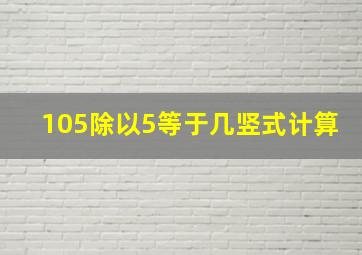 105除以5等于几竖式计算